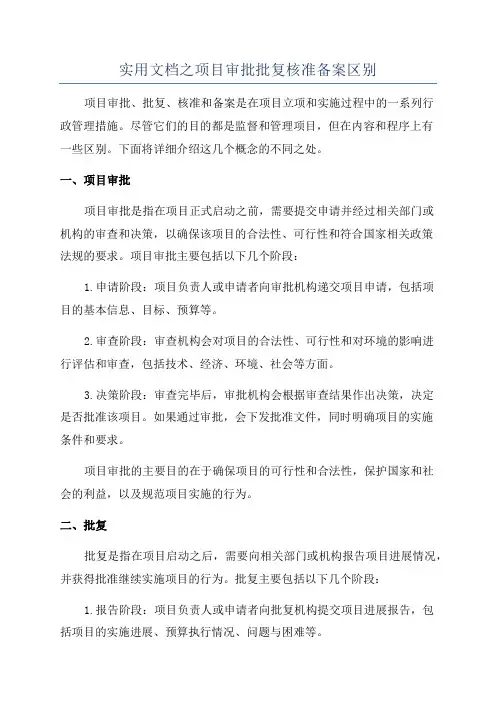 实用文档之项目审批批复核准备案区别

项目审批、批复、核准和备案是在项目立项和实施过程中的一系列行政管理措施。尽管它们的目的都是监督和管理项目，但在内容和程序上有一些区别。下面将详细介绍这几个概念的不同之处。

一、项目审批

项目审批是指在项目正式启动之前，需要提交申请并经过相关部门或机构的审查和决策，以确保该项目的合法性、可行性和符合国家相关政策法规的要求。项目审批主要包括以下几个阶段：

1.申请阶段：项目负责人或申请者向审批机构递交项目申请，包括项目的基本信息、目标、预算等。

2.审查阶段：审查机构会对项目的合法性、可行性和对环境的影响进行评估和审查，包括技术、经济、环境、社会等方面。

3.决策阶段：审查完毕后，审批机构会根据审查结果作出决策，决定是否批准该项目。如果通过审批，会下发批准文件，同时明确项目的实施条件和要求。

项目审批的主要目的在于确保项目的可行性和合法性，保护国家和社会的利益，以及规范项目实施的行为。

二、批复

批复是指在项目启动之后，需要向相关部门或机构报告项目进展情况，并获得批准继续实施项目的行为。批复主要包括以下几个阶段：

1.报告阶段：项目负责人或申请者向批复机构提交项目进展报告，包括项目的实施进展、预算执行情况、问题与困难等。